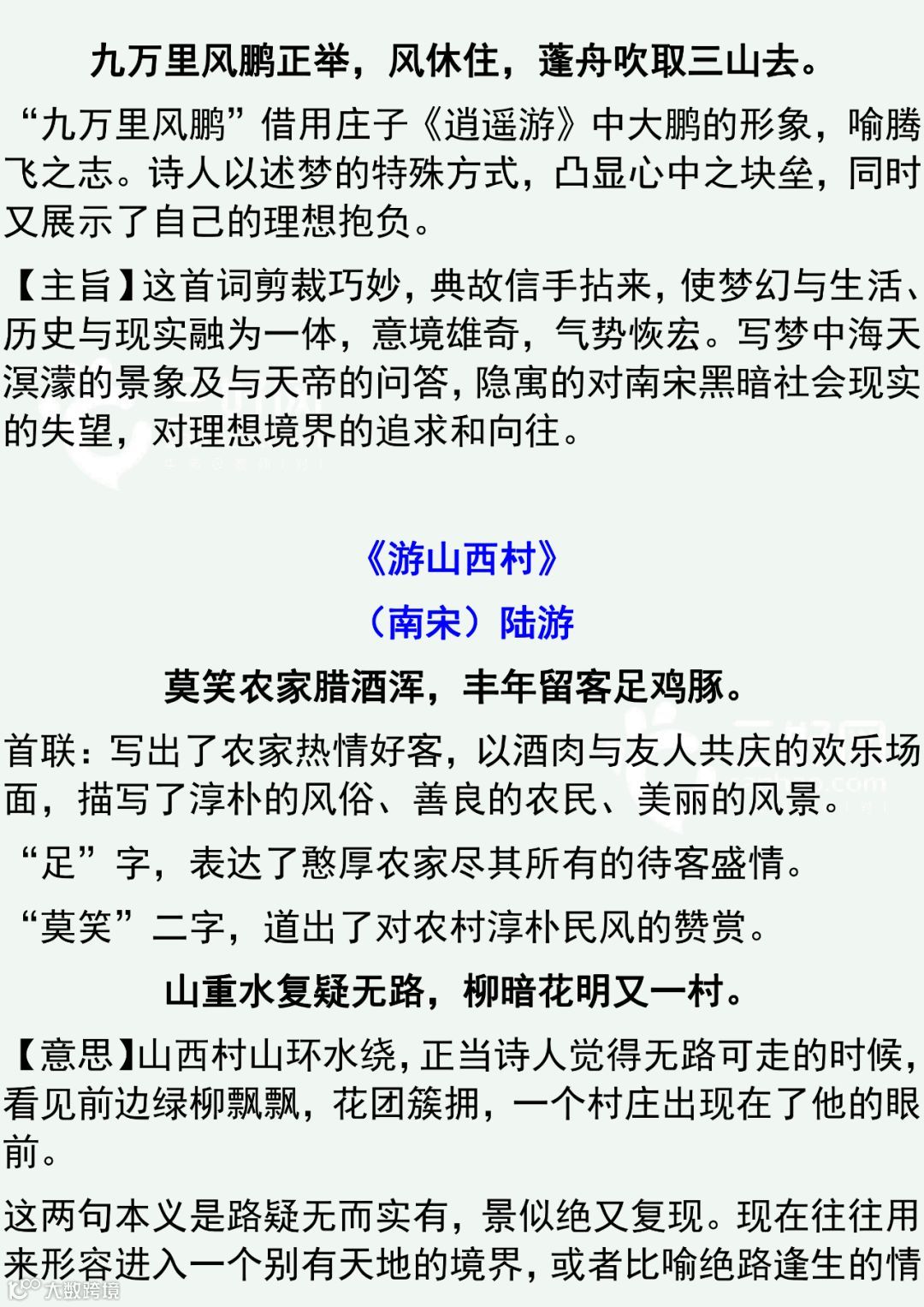 九万里风鹏正举，风休住，蓬舟吹取三山去。

“九万里风鹏”借用庄子《逍遥游》中大鹏的形象，喻腾飞之志。诗人以述梦的特殊方式，凸显心中之块垒，同时又展示了自己的理想抱负。

【主旨】这首词剪裁巧妙，典故信手拈来，使梦幻与生活、历史与现实融为一体，意境雄奇，气势恢宏。写梦中海天溟濛的景象及与天帝的问答，隐寓的对南宋黑暗社会现实的失望，对理想境界的追求和向往。

《游山西村》

（南宋）陆游

莫笑农家腊酒浑，丰年留客足鸡豚。

首联：写出了农家热情好客，以酒肉与友人共庆的欢乐场面，描写了淳朴的风俗、善良的农民、美丽的风景。

“足”字，表达了憨厚农家尽其所有的待客盛情。

“莫笑”二字，道出了对农村淳朴民风的赞赏。

山重水复疑无路，柳暗花明又一村。

【意思】山西村山环水绕，正当诗人觉得无路可走的时候，看见前边绿柳飘飘，花团簇拥，一个村庄出现在了他的眼前。

这两句本义是路疑无而实有，景似绝又复现。现在往往用来形容进入一个别有天地的境界，或者比喻绝路逢生的情

大数跨境